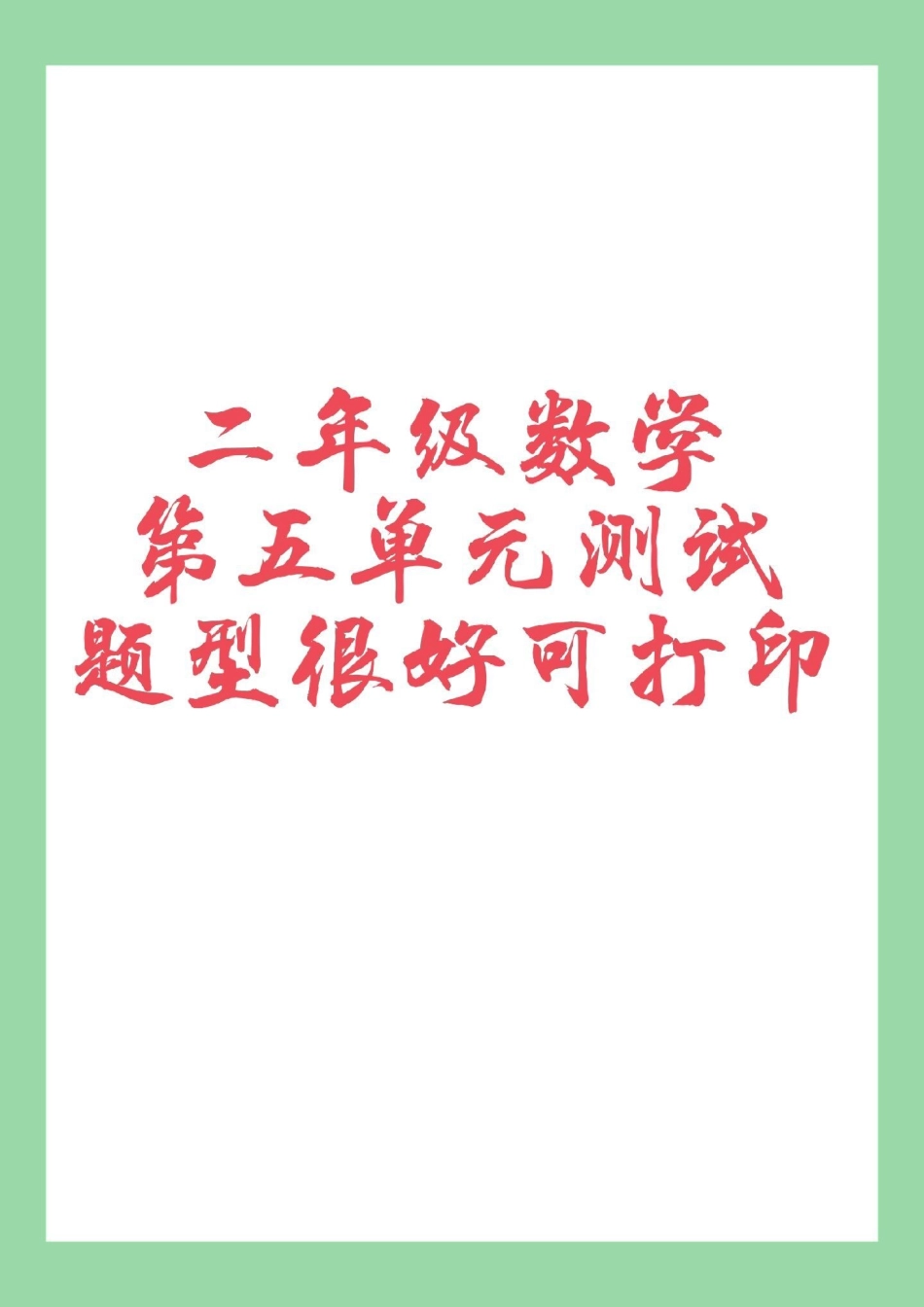 二年级数学
第五单元测试
题型很好可打印